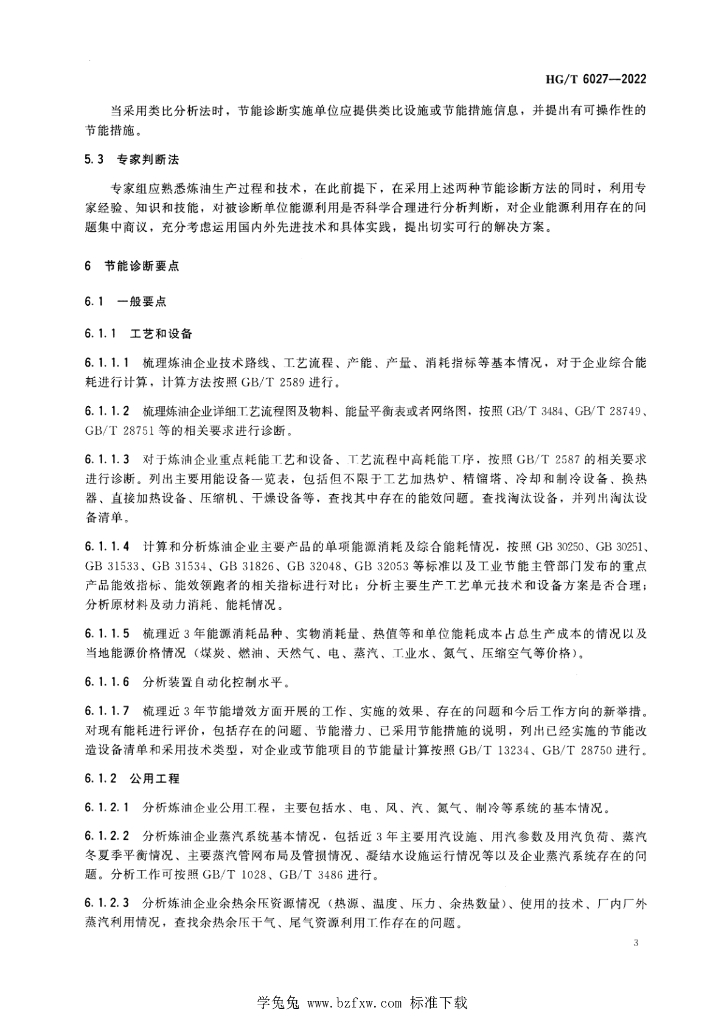 HG/T 6027—2022

当采用类比分析法时，节能诊断实施单位应提供类比设施或节能措施信息，并提出有可操作性的节能措施。

5.3 专家判断法

专家组应熟悉炼油生产过程和技术，在此前提下，在采用上述两种节能诊断方法的同时，利用专家经验、知识和技能，对被诊断单位能源利用是否科学合理进行分析判断，对企业能源利用存在的问题集中商议，充分考虑运用国内外先进技术和具体实践，提出切实可行的解决方案。

6 节能诊断要点

6.1 一般要点

6.1.1 工艺和设备

6.1.1.1 梳理炼油企业技术路线、工艺流程、产能、产量、消耗指标等基本情况，对于企业综合能耗进行计算，计算方法按照 GB/T 2589 进行。

6.1.1.2 梳理炼油企业详细工艺流程图及物料、能量平衡表或者网络图，按照 GB/T 3484、GB/T 28749、GB/T 28751 等的相关要求进行诊断。

6.1.1.3 对于炼油企业重点耗能工艺和设备、工艺流程中高耗能工序，按照 GB/T 2587 的相关要求进行诊断。列出主要用能设备一览表，包括但不限于工艺加热炉、精馏塔、冷却和制冷设备、换热器、直接加热设备、压缩机、干燥设备等，查找其中存在的能效问题。查找淘汰设备，并列出淘汰设备清单。

6.1.1.4 计算和分析炼油企业主要产品的单项能源消耗及综合能耗情况，按照 GB 30250、GB 30251、GB 31533、GB 31534、GB 31826、GB 32048、GB 32053 等标准以及工业节能主管部门发布的重点产品能效指标、能效领跑者的相关指标进行对比；分析主要生产工艺单元技术和设备方案是否合理；分析原材料及动力消耗、能耗情况。

6.1.1.5 梳理近 3 年能源消耗品种、实物消耗量、热值等和单位能耗成本占总生产成本的情况以及当地能源价格情况（煤炭、燃油、天然气、电、蒸汽、工业水、氮气、压缩空气等价格）。

6.1.1.6 分析装置自动化控制水平。

6.1.1.7 梳理近 3 年节能增效方面开展的工作、实施的效果、存在的问题和今后工作方向的新举措。对现有能耗进行评价，包括存在的问题、节能潜力、已采用节能措施的说明，列出已经实施的节能改造设备清单和采用技术类型，对企业或节能项目的节能量计算按照 GB/T 13234、GB/T 28750 进行。

6.1.2 公用工程

6.1.2.1 分析炼油企业公用工程，主要包括水、电、风、汽、氮气、制冷等系统的基本情况。

6.1.2.2 分析炼油企业蒸汽系统基本情况，包括近 3 年主要用汽设施、用汽参数及用汽负荷、蒸汽冬夏季平衡情况、主要蒸汽管网布局及管损情况、凝结水设施运行情况等以及企业蒸汽系统存在的问题。分析工作可按照 GB/T 1028、GB/T 3486 进行。

6.1.2.3 分析炼油企业余热余压资源情况（热源、温度、压力、余热数量）、使用的技术、厂内厂外蒸汽利用情况，查找余热余压干气、尾气资源利用工作存在的问题。

3

学兔兔 www.bzfxw.com 标准下载